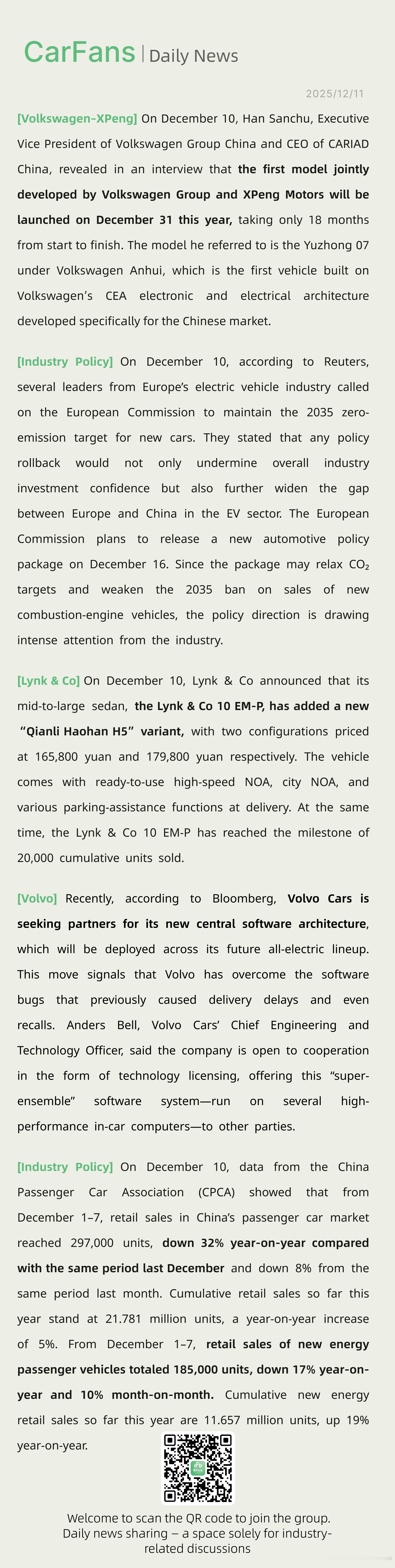 CarFans | Daily News

2025/12/11

[Volkswagen-XPeng] On December 10, Han Sanchu, Executive Vice President of Volkswagen Group China and CEO of CARIAD China, revealed in an interview that the first model jointly developed by Volkswagen Group and XPeng Motors will be launched on December 31 this year, taking only 18 months from start to finish. The model he referred to is the Yuzhong 07 under Volkswagen Anhui, which is the first vehicle built on Volkswagen's CEA electronic and electrical architecture developed specifically for the Chinese market.

[Industry Policy] On December 10, according to Reuters, several leaders from Europe's electric vehicle industry called on the European Commission to maintain the 2035 zero-emission target for new cars. They stated that any policy rollback would not only undermine overall industry investment confidence but also further widen the gap between Europe and China in the EV sector. The European Commission plans to release a new automotive policy package on December 16. Since the package may relax $CO_2$ targets and weaken the 2035 ban on sales of new combustion-engine vehicles, the policy direction is drawing intense attention from the industry.

[Lynk & Co] On December 10, Lynk & Co announced that its mid-to-large sedan, the Lynk & Co 10 EM-P, has added a new "Qianli Haohan H5" variant, with two configurations priced at 165,800 yuan and 179,800 yuan respectively. The vehicle comes with ready-to-use high-speed NOA, city NOA, and various parking-assistance functions at delivery. At the same time, the Lynk & Co 10 EM-P has reached the milestone of 20,000 cumulative units sold.

[Volvo] Recently, according to Bloomberg, Volvo Cars is seeking partners for its new central software architecture, which will be deployed across its future all-electric lineup. This move signals that Volvo has overcome the software bugs that previously caused delivery delays and even recalls. Anders Bell, Volvo Cars' Chief Engineering and Technology Officer, said the company is open to cooperation in the form of technology licensing, offering this "super-ensemble" software system—run on several high-performance in-car computers—to other parties.

[Industry Policy] On December 10, data from the China Passenger Car Association (CPCA) showed that from December 1–7, retail sales in China's passenger car market reached 297,000 units, down 32% year-on-year compared with the same period last December and down 8% from the same period last month. Cumulative retail sales so far this year stand at 21.781 million units, a year-on-year increase of 5%. From December 1–7, retail sales of new energy passenger vehicles totaled 185,000 units, down 17% year-on-year and 10% month-on-month. Cumulative new energy retail sales so far this year are 11.657 million units, up 19% year-on-year.

Welcome to scan the QR code to join the group.
Daily news sharing – a space solely for industry-related discussions